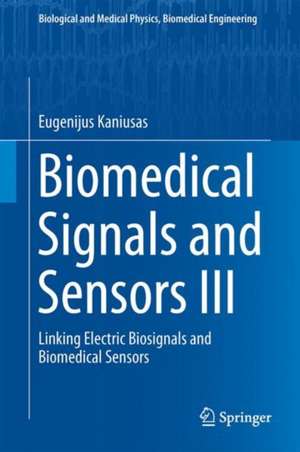 Biological and Medical Physics, Biomedical Engineering

Eugenijus Kaniusas

Biomedical Signals and Sensors III

Linking Electric Biosignals and Biomedical Sensors

Springer